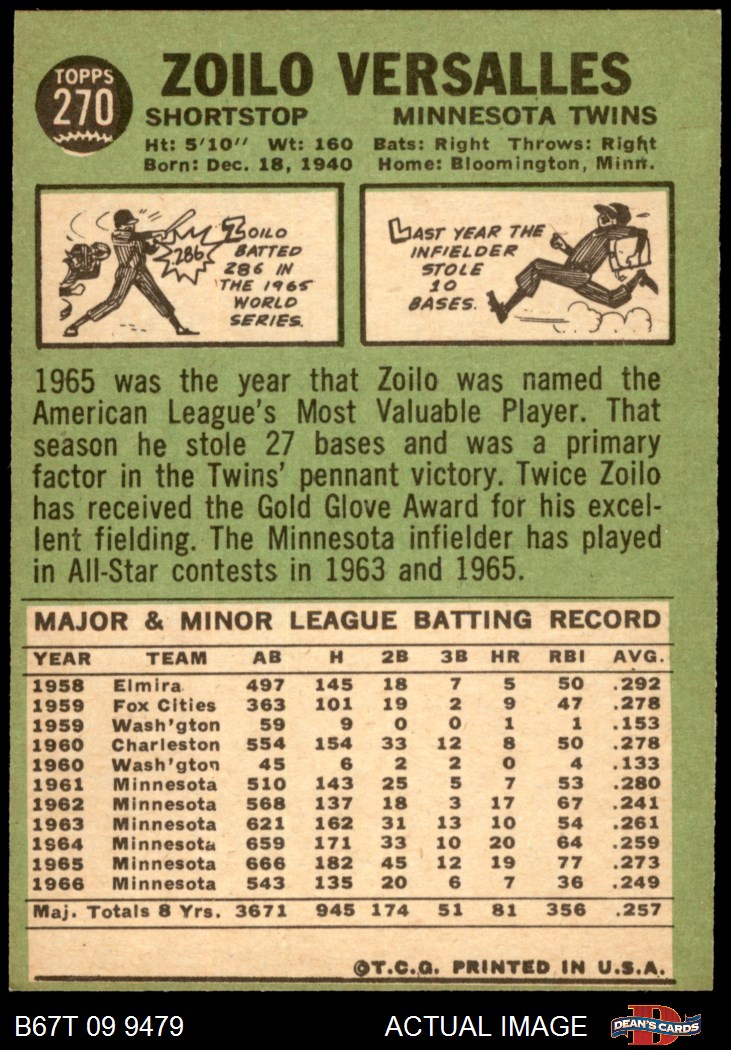 TOPPS
270

ZOILO VERSALLES

SHORTSTOP MINNESOTA TWINS

Ht: 5'10'' Wt: 160 Bats: Right Throws: Right
Born: Dec. 18, 1940 Home: Bloomington, Minn.

.286
ZOILO BATTED 286 IN THE 1965 WORLD SERIES.

LAST YEAR THE INFIELDER STOLE 10 BASES.

1965 was the year that Zoilo was named the American League's Most Valuable Player. That season he stole 27 bases and was a primary factor in the Twins' pennant victory. Twice Zoilo has received the Gold Glove Award for his excellent fielding. The Minnesota infielder has played in All-Star contests in 1963 and 1965.

MAJOR & MINOR LEAGUE BATTING RECORD

| YEAR | TEAM | AB | H | 2B | 3B | HR | RBI | AVG. |
|---|---|---|---|---|---|---|---|---|
| 1958 | Elmira | 497 | 145 | 18 | 7 | 5 | 50 | .292 |
| 1959 | Fox Cities | 363 | 101 | 19 | 2 | 9 | 47 | .278 |
| 1959 | Wash'gton | 59 | 9 | 0 | 0 | 1 | 1 | .153 |
| 1960 | Charleston | 554 | 154 | 33 | 12 | 8 | 50 | .278 |
| 1960 | Wash'gton | 45 | 6 | 2 | 2 | 0 | 4 | .133 |
| 1961 | Minnesota | 510 | 143 | 25 | 5 | 7 | 53 | .280 |
| 1962 | Minnesota | 568 | 137 | 18 | 3 | 17 | 67 | .241 |
| 1963 | Minnesota | 621 | 162 | 31 | 13 | 10 | 54 | .261 |
| 1964 | Minnesota | 659 | 171 | 33 | 10 | 20 | 64 | .259 |
| 1965 | Minnesota | 666 | 182 | 45 | 12 | 19 | 77 | .273 |
| 1966 | Minnesota | 543 | 135 | 20 | 6 | 7 | 36 | .249 |
| Maj. Totals 8 Yrs. | | 3671 | 945 | 174 | 51 | 81 | 356 | .257 |

©T.C.G. PRINTED IN U.S.A.

B67T 09 9479 ACTUAL IMAGE DEAN'S CARDS